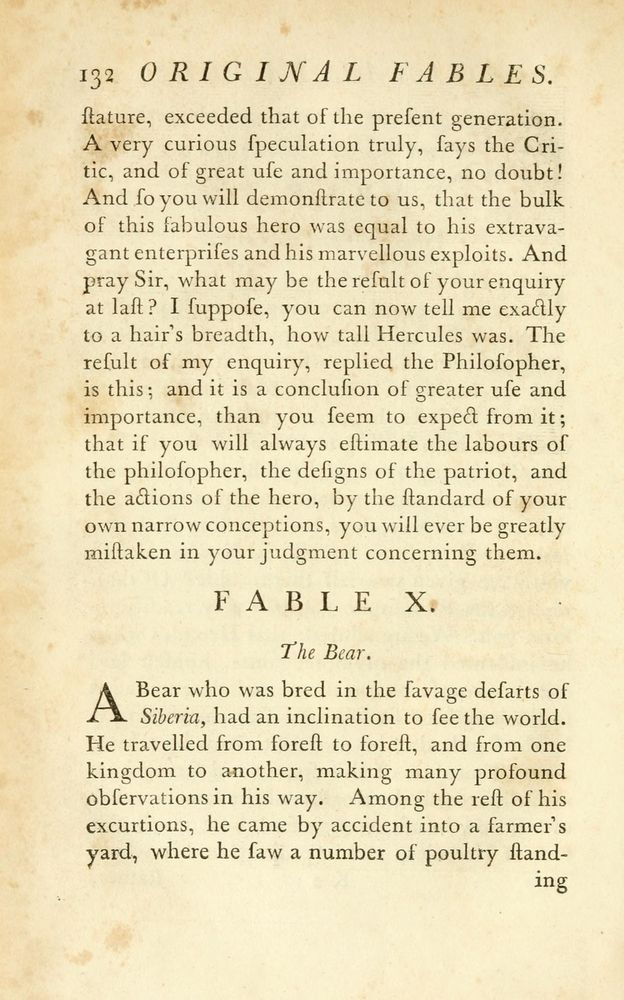 132 ORIGINAL FABLES.

ſtature, exceeded that of the preſent generation. A very curious ſpeculation truly, ſays the Critic, and of great uſe and importance, no doubt! And ſo you will demonſtrate to us, that the bulk of this fabulous hero was equal to his extravagant enterpriſes and his marvellous exploits. And pray Sir, what may be the reſult of your enquiry at laſt? I ſuppoſe, you can now tell me exactly to a hair's breadth, how tall Hercules was. The reſult of my enquiry, replied the Philoſopher, is this; and it is a concluſion of greater uſe and importance, than you ſeem to expect from it; that if you will always eſtimate the labours of the philoſopher, the deſigns of the patriot, and the actions of the hero, by the ſtandard of your own narrow conceptions, you will ever be greatly miſtaken in your judgment concerning them.

FABLE X.

The Bear.

A Bear who was bred in the ſavage deſarts of Siberia, had an inclination to ſee the world. He travelled from foreſt to foreſt, and from one kingdom to another, making many profound obſervations in his way. Among the reſt of his excurtions, he came by accident into a farmer's yard, where he ſaw a number of poultry ſtanding